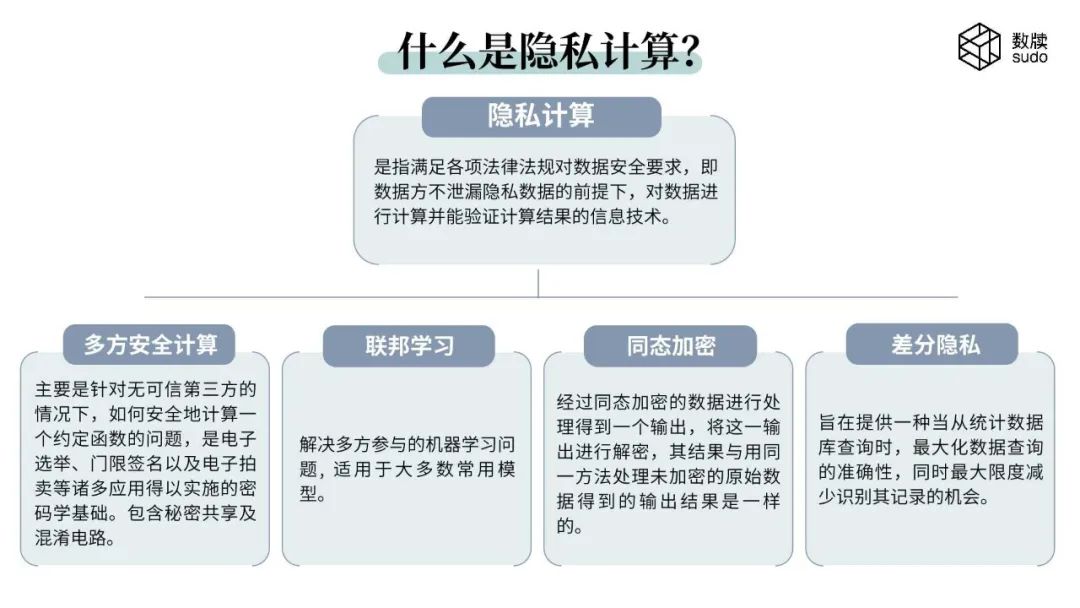 什么是隐私计算?

数牍
sudo

隐私计算

是指满足各项法律法规对数据安全要求，即数据方不泄漏隐私数据的前提下，对数据进行计算并能验证计算结果的信息技术。

多方安全计算

主要是针对无可信第三方的情况下，如何安全地计算一个约定函数的问题，是电子选举、门限签名以及电子拍卖等诸多应用得以实施的密码学基础。包含秘密共享及混淆电路。

联邦学习

解决多方参与的机器学习问题，适用于大多数常用模型。

同态加密

经过同态加密的数据进行处理得到一个输出，将这一输出进行解密，其结果与用同一方法处理未加密的原始数据得到的输出结果是一样的。

差分隐私

旨在提供一种当从统计数据库查询时，最大化数据查询的准确性，同时最大限度减少识别其记录的机会。